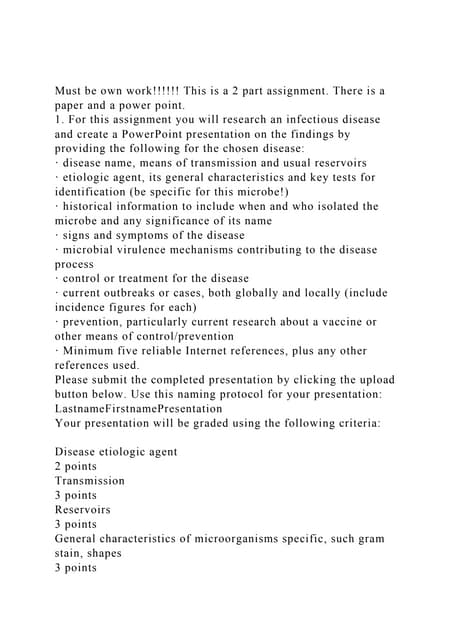 Must be own work!!!!!! This is a 2 part assignment. There is a paper and a power point.
1. For this assignment you will research an infectious disease and create a PowerPoint presentation on the findings by providing the following for the chosen disease:
· disease name, means of transmission and usual reservoirs
· etiologic agent, its general characteristics and key tests for identification (be specific for this microbe!)
· historical information to include when and who isolated the microbe and any significance of its name
· signs and symptoms of the disease
· microbial virulence mechanisms contributing to the disease process
· control or treatment for the disease
· current outbreaks or cases, both globally and locally (include incidence figures for each)
· prevention, particularly current research about a vaccine or other means of control/prevention
· Minimum five reliable Internet references, plus any other references used.
Please submit the completed presentation by clicking the upload button below. Use this naming protocol for your presentation: LastnameFirstnamePresentation
Your presentation will be graded using the following criteria:

Disease etiologic agent
2 points
Transmission
3 points
Reservoirs
3 points
General characteristics of microorganisms specific, such gram stain, shapes
3 points